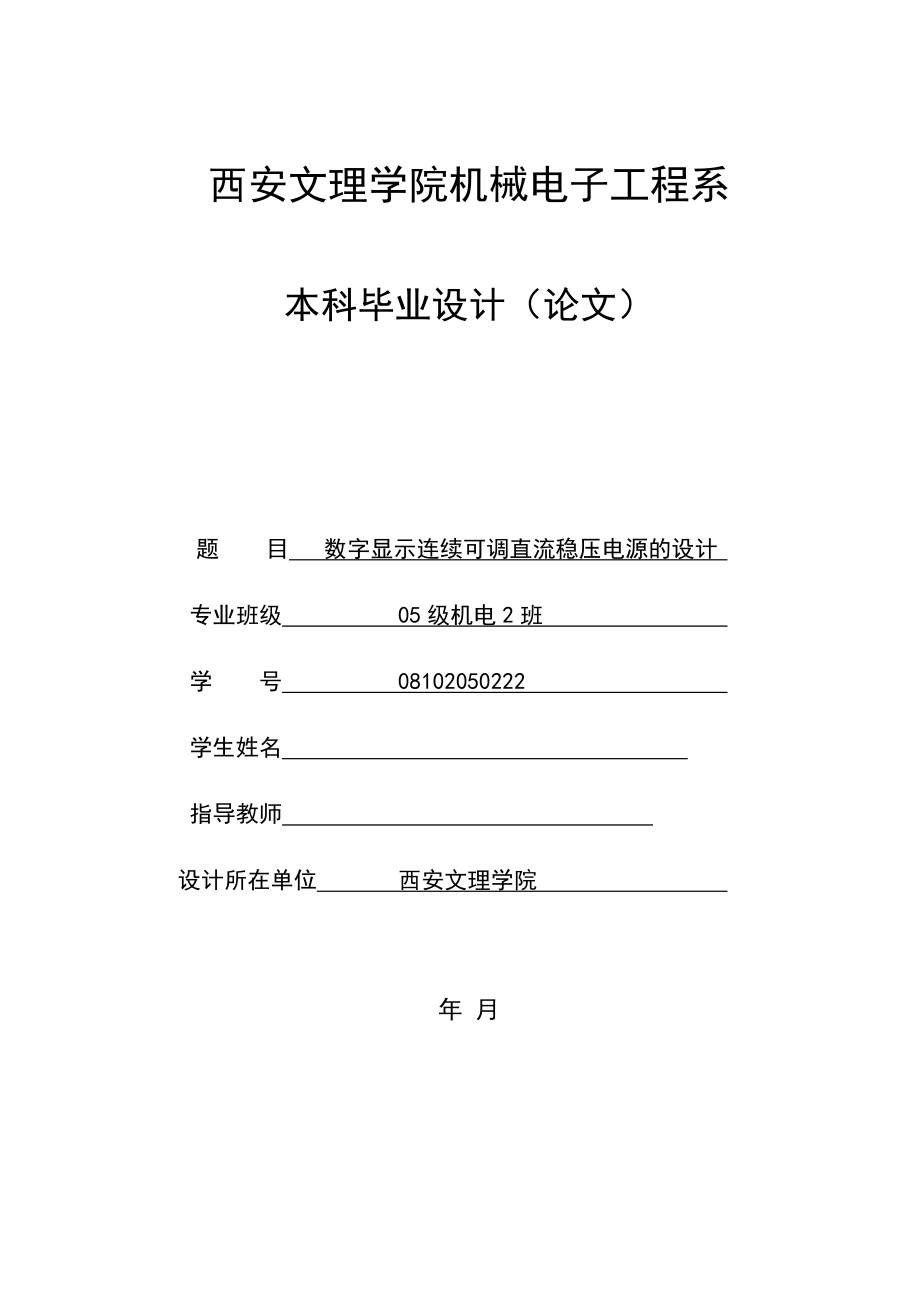 西安文理学院机械电子工程系

本科毕业设计（论文）

题　目 数字显示连续可调直流稳压电源的设计

专业班级 05 级机电 2 班

学　号 08102050222

学生姓名

指导教师

设计所在单位 西安文理学院

年 月